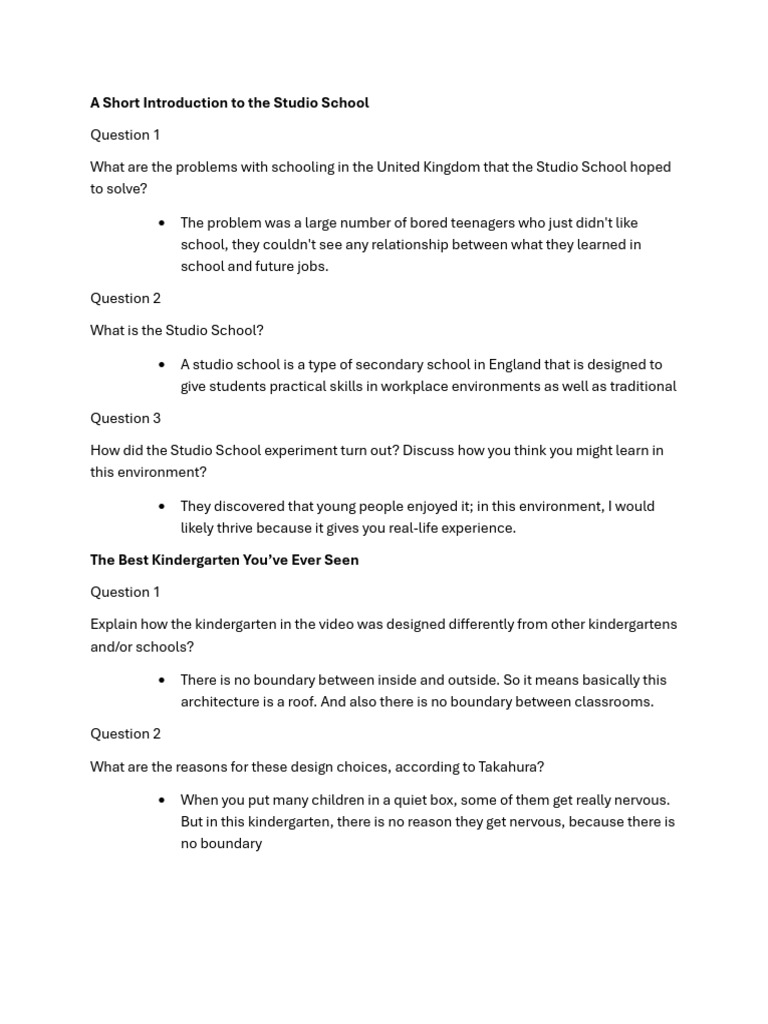 A Short Introduction to the Studio School

Question 1

What are the problems with schooling in the United Kingdom that the Studio School hoped to solve?

• The problem was a large number of bored teenagers who just didn't like school, they couldn't see any relationship between what they learned in school and future jobs.

Question 2

What is the Studio School?

• A studio school is a type of secondary school in England that is designed to give students practical skills in workplace environments as well as traditional

Question 3

How did the Studio School experiment turn out? Discuss how you think you might learn in this environment?

• They discovered that young people enjoyed it; in this environment, I would likely thrive because it gives you real-life experience.

The Best Kindergarten You've Ever Seen

Question 1

Explain how the kindergarten in the video was designed differently from other kindergartens and/or schools?

• There is no boundary between inside and outside. So it means basically this architecture is a roof. And also there is no boundary between classrooms.

Question 2

What are the reasons for these design choices, according to Takahura?

• When you put many children in a quiet box, some of them get really nervous. But in this kindergarten, there is no reason they get nervous, because there is no boundary